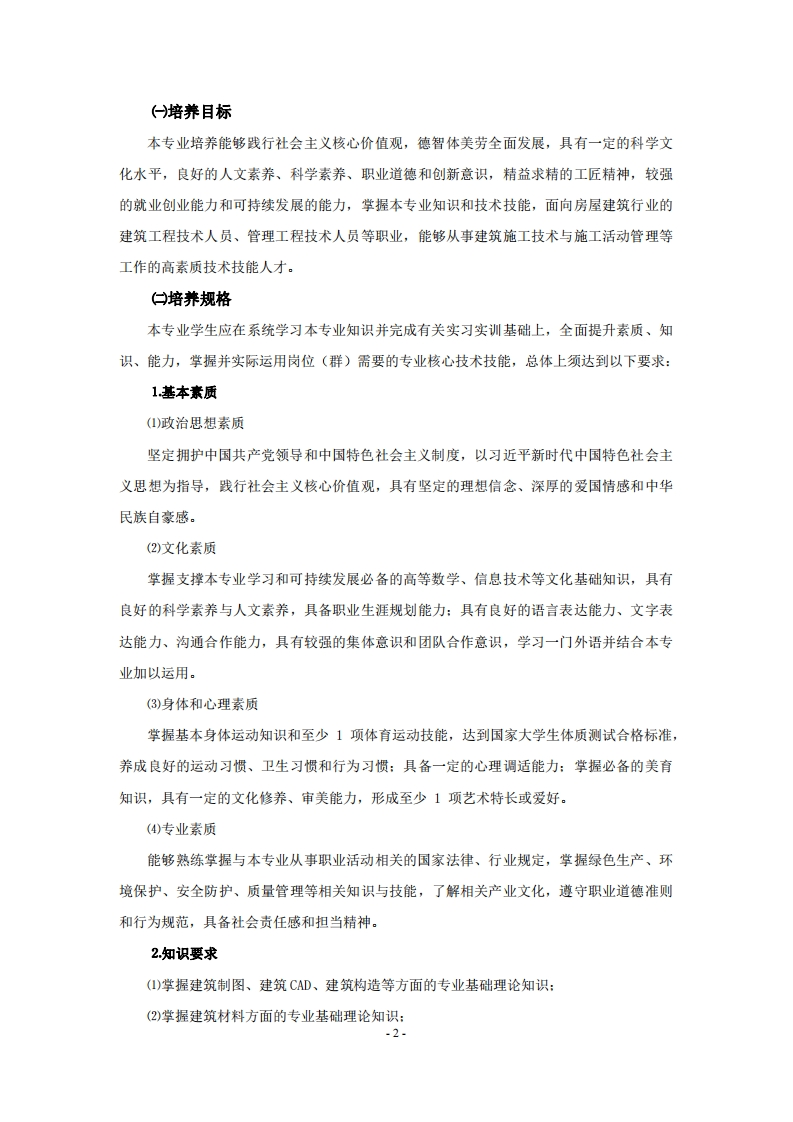 ㈠培养目标

本专业培养能够践行社会主义核心价值观，德智体美劳全面发展，具有一定的科学文化水平，良好的人文素养、科学素养、职业道德和创新意识，精益求精的工匠精神，较强的就业创业能力和可持续发展的能力，掌握本专业知识和技术技能，面向房屋建筑行业的建筑工程技术人员、管理工程技术人员等职业，能够从事建筑施工技术与施工活动管理等工作的高素质技术技能人才。

㈡培养规格

本专业学生应在系统学习本专业知识并完成有关实习实训基础上，全面提升素质、知识、能力，掌握并实际运用岗位（群）需要的专业核心技术技能，总体上须达到以下要求：

1.基本素质

⑴政治思想素质

坚定拥护中国共产党领导和中国特色社会主义制度，以习近平新时代中国特色社会主义思想为指导，践行社会主义核心价值观，具有坚定的理想信念、深厚的爱国情感和中华民族自豪感。

⑵文化素质

掌握支撑本专业学习和可持续发展必备的高等数学、信息技术等文化基础知识，具有良好的科学素养与人文素养，具备职业生涯规划能力；具有良好的语言表达能力、文字表达能力、沟通合作能力，具有较强的集体意识和团队合作意识，学习一门外语并结合本专业加以运用。

⑶身体和心理素质

掌握基本身体运动知识和至少 1 项体育运动技能，达到国家大学生体质测试合格标准，养成良好的运动习惯、卫生习惯和行为习惯；具备一定的心理调适能力；掌握必备的美育知识，具有一定的文化修养、审美能力，形成至少 1 项艺术特长或爱好。

⑷专业素质

能够熟练掌握与本专业从事职业活动相关的国家法律、行业规定，掌握绿色生产、环境保护、安全防护、质量管理等相关知识与技能，了解相关产业文化，遵守职业道德准则和行为规范，具备社会责任感和担当精神。

2.知识要求

⑴掌握建筑制图、建筑 CAD、建筑构造等方面的专业基础理论知识；

⑵掌握建筑材料方面的专业基础理论知识；

- 2 -